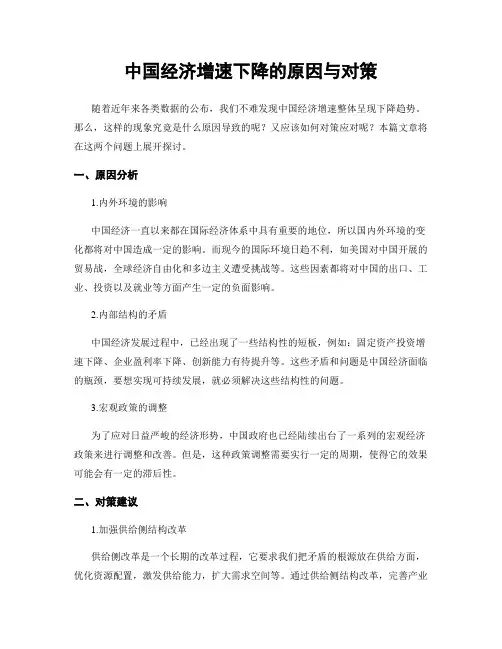 中国经济增速下降的原因与对策

随着近年来各类数据的公布，我们不难发现中国经济增速整体呈现下降趋势。那么，这样的现象究竟是什么原因导致的呢？又应该如何对策应对呢？本篇文章将在这两个问题上展开探讨。

一、原因分析

1.内外环境的影响

中国经济一直以来都在国际经济体系中具有重要的地位，所以国内外环境的变化都将对中国造成一定的影响。而现今的国际环境日趋不利，如美国对中国开展的贸易战，全球经济自由化和多边主义遭受挑战等。这些因素都将对中国的出口、工业、投资以及就业等方面产生一定的负面影响。

2.内部结构的矛盾

中国经济发展过程中，已经出现了一些结构性的短板，例如：固定资产投资增速下降、企业盈利率下降、创新能力有待提升等。这些矛盾和问题是中国经济面临的瓶颈，要想实现可持续发展，就必须解决这些结构性的问题。

3.宏观政策的调整

为了应对日益严峻的经济形势，中国政府也已经陆续出台了一系列的宏观经济政策来进行调整和改善。但是，这种政策调整需要实行一定的周期，使得它的效果可能会有一定的滞后性。

二、对策建议

1.加强供给侧结构改革

供给侧改革是一个长期的改革过程，它要求我们把矛盾的根源放在供给方面，优化资源配置，激发供给能力，扩大需求空间等。通过供给侧结构改革，完善产业